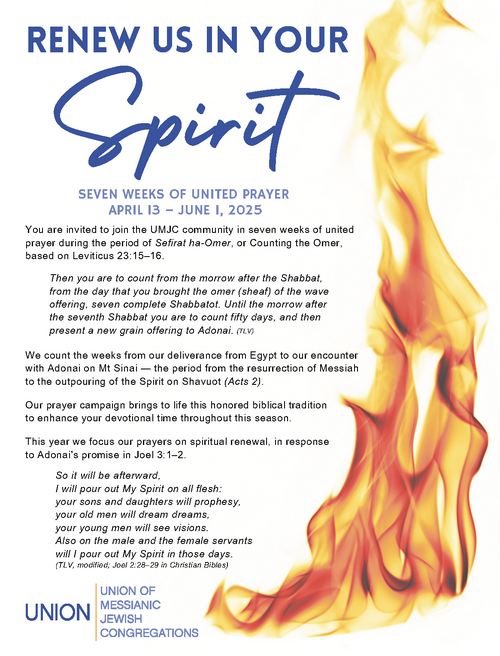 RENEW US IN YOUR

Spirit

SEVEN WEEKS OF UNITED PRAYER
APRIL 13 – JUNE 1, 2025

You are invited to join the UMJC community in seven weeks of united prayer during the period of Sefirat ha-Omer, or Counting the Omer, based on Leviticus 23:15–16.

Then you are to count from the morrow after the Shabbat, from the day that you brought the omer (sheaf) of the wave offering, seven complete Shabbatot. Until the morrow after the seventh Shabbat you are to count fifty days, and then present a new grain offering to Adonai. (TLV)

We count the weeks from our deliverance from Egypt to our encounter with Adonai on Mt Sinai — the period from the resurrection of Messiah to the outpouring of the Spirit on Shavuot (Acts 2).

Our prayer campaign brings to life this honored biblical tradition to enhance your devotional time throughout this season.

This year we focus our prayers on spiritual renewal, in response to Adonai's promise in Joel 3:1–2.

So it will be afterward,
I will pour out My Spirit on all flesh:
your sons and daughters will prophesy,
your old men will dream dreams,
your young men will see visions.
Also on the male and the female servants
will I pour out My Spirit in those days.
(TLV, modified; Joel 2:28–29 in Christian Bibles)

UNION
UNION OF
MESSIANIC
JEWISH
CONGREGATIONS